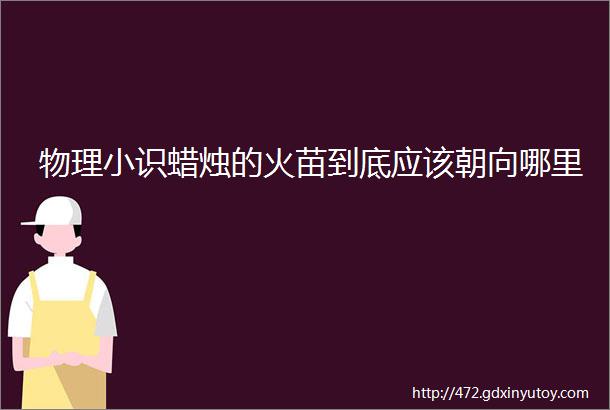 物理小识蜡烛的火苗到底应该朝向哪里

http://472.gdxinyutoy.com